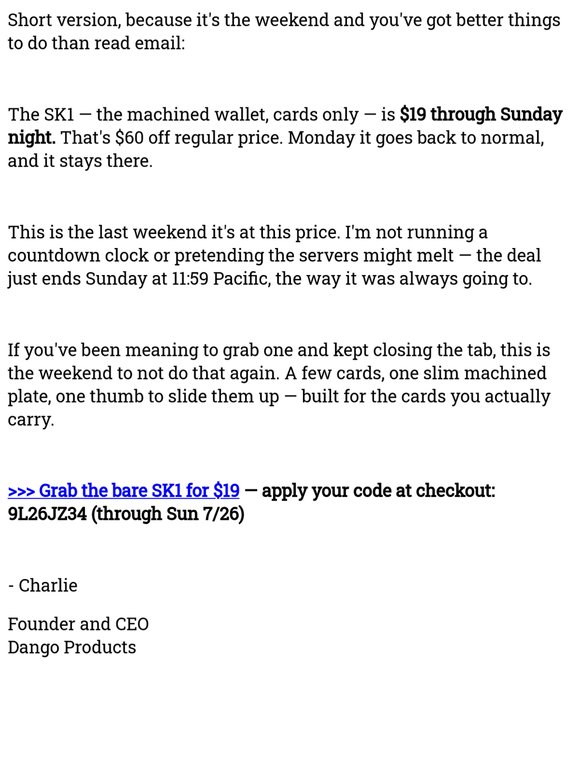 Short version, because it's the weekend and you've got better things to do than read email:

The SK1 — the machined wallet, cards only — is $19 through Sunday night. That's $60 off regular price. Monday it goes back to normal, and it stays there.

This is the last weekend it's at this price. I'm not running a countdown clock or pretending the servers might melt — the deal just ends Sunday at 11:59 Pacific, the way it was always going to.

If you've been meaning to grab one and kept closing the tab, this is the weekend to not do that again. A few cards, one slim machined plate, one thumb to slide them up — built for the cards you actually carry.

>>> Grab the bare SK1 for $19 — apply your code at checkout: 9L26JZ34 (through Sun 7/26)

- Charlie

Founder and CEO
Dango Products